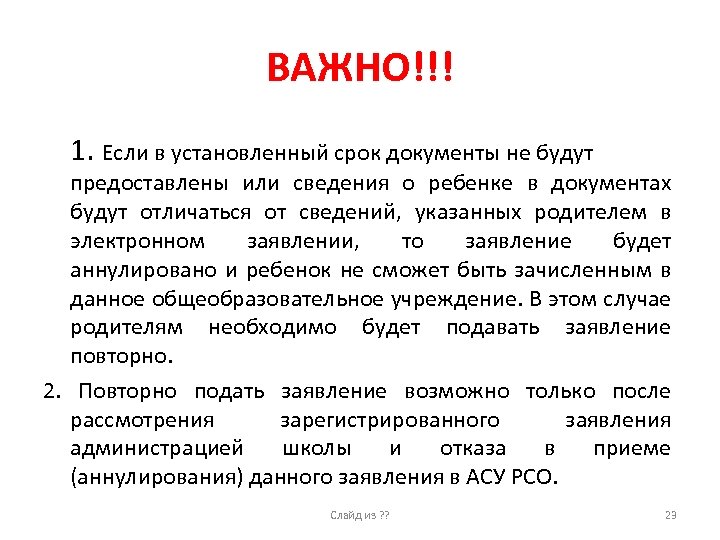 ВАЖНО!!!

1. Если в установленный срок документы не будут предоставлены или сведения о ребенке в документах будут отличаться от сведений, указанных родителем в электронном заявлении, то заявление будет аннулировано и ребенок не сможет быть зачисленным в данное общеобразовательное учреждение. В этом случае родителям необходимо будет подавать заявление повторно.

2. Повторно подать заявление возможно только после рассмотрения зарегистрированного заявления администрацией школы и отказа в приеме (аннулирования) данного заявления в АСУ РСО.

Слайд из ??

29